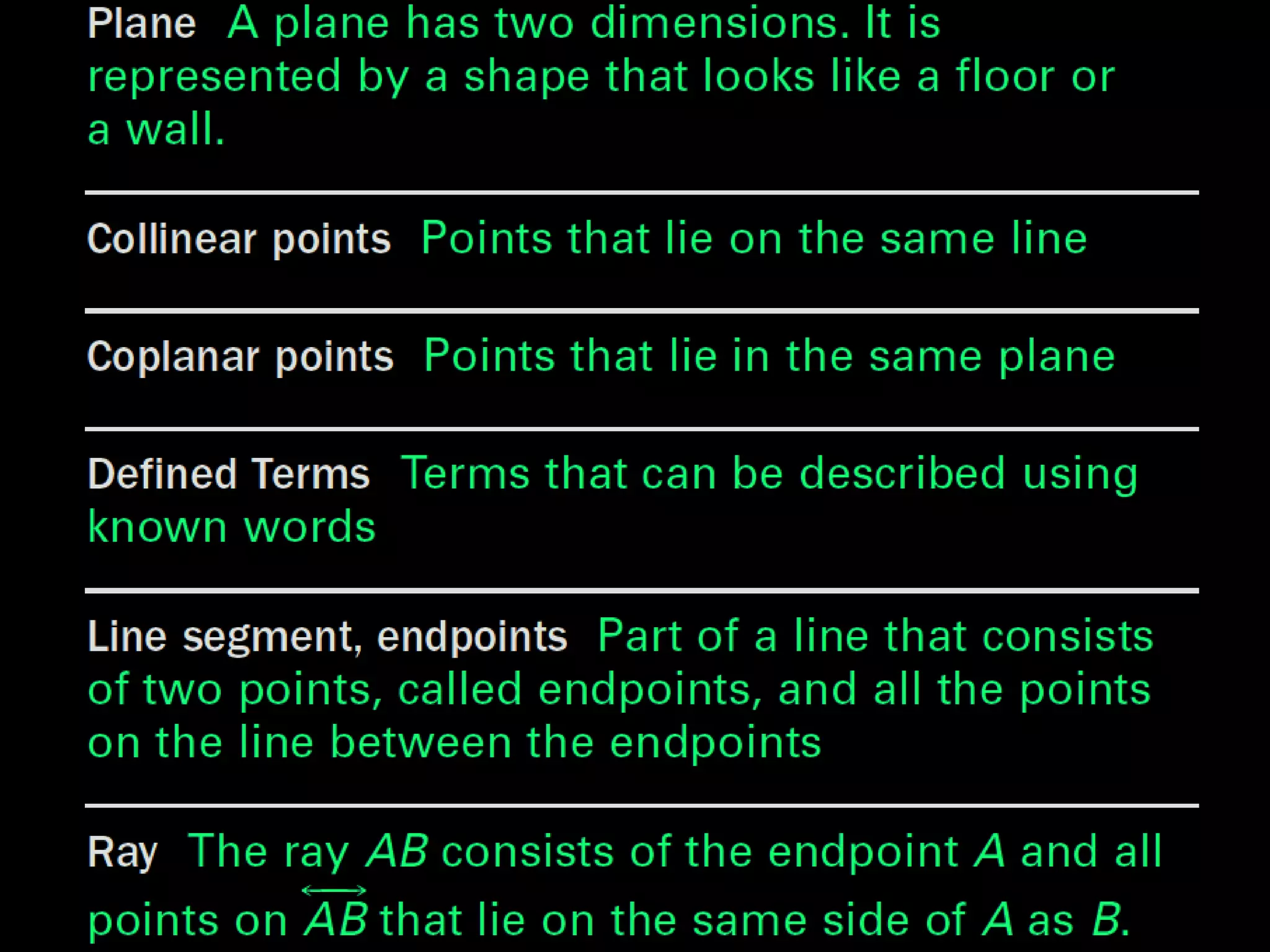 Plane A plane has two dimensions. It is represented by a shape that looks like a floor or a wall.

Collinear points Points that lie on the same line

Coplanar points Points that lie in the same plane

Defined Terms Terms that can be described using known words

Line segment, endpoints Part of a line that consists of two points, called endpoints, and all the points on the line between the endpoints

Ray The ray $AB$ consists of the endpoint $A$ and all points on $\overleftrightarrow{AB}$ that lie on the same side of $A$ as $B$.